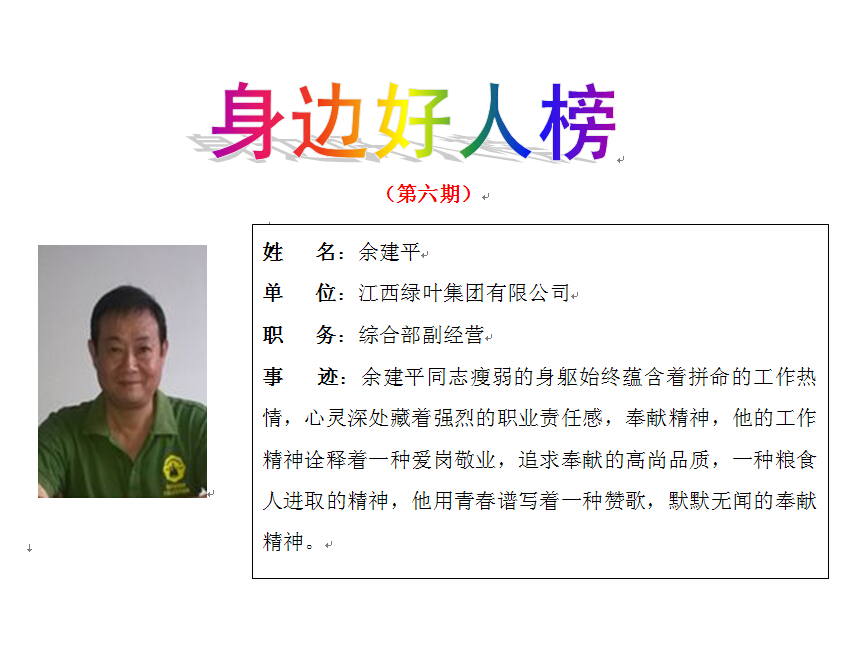 身边好人榜

（第六期）

姓 名：余建平

单 位：江西绿叶集团有限公司

职 务：综合部副经营

事 迹：余建平同志瘦弱的身躯始终蕴含着拼命的工作热情，心灵深处藏着强烈的职业责任感，奉献精神，他的工作精神诠释着一种爱岗敬业，追求奉献的高尚品质，一种粮食人进取的精神，他用青春谱写着一种赞歌，默默无闻的奉献精神。